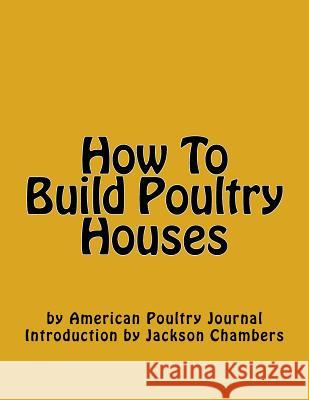 How To
Build Poultry
Houses

by American Poultry Journal
Introduction by Jackson Chambers

Kraina Książek